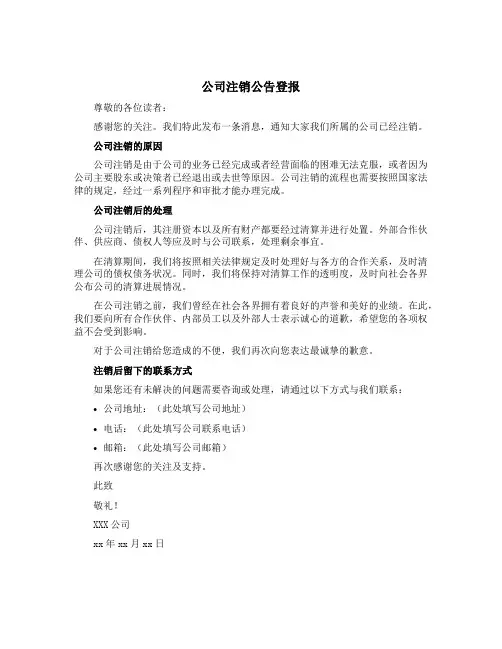 公司注销公告登报

尊敬的各位读者：

感谢您的关注。我们特此发布一条消息，通知大家我们所属的公司已经注销。

公司注销的原因

公司注销是由于公司的业务已经完成或者经营面临的困难无法克服，或者因为公司主要股东或决策者已经退出或去世等原因。公司注销的流程也需要按照国家法律的规定，经过一系列程序和审批才能办理完成。

公司注销后的处理

公司注销后，其注册资本以及所有财产都要经过清算并进行处置。外部合作伙伴、供应商、债权人等应及时与公司联系，处理剩余事宜。

在清算期间，我们将按照相关法律规定及时处理好与各方的合作关系，及时清理公司的债权债务状况。同时，我们将保持对清算工作的透明度，及时向社会各界公布公司的清算进展情况。

在公司注销之前，我们曾经在社会各界拥有着良好的声誉和美好的业绩。在此，我们要向所有合作伙伴、内部员工以及外部人士表示诚心的道歉，希望您的各项权益不会受到影响。

对于公司注销给您造成的不便，我们再次向您表达最诚挚的歉意。

注销后留下的联系方式

如果您还有未解决的问题需要咨询或处理，请通过以下方式与我们联系：

• 公司地址：（此处填写公司地址）
• 电话：（此处填写公司联系电话）
• 邮箱：（此处填写公司邮箱）

再次感谢您的关注及支持。

此致

敬礼！

XXX 公司

xx 年 xx 月 xx 日